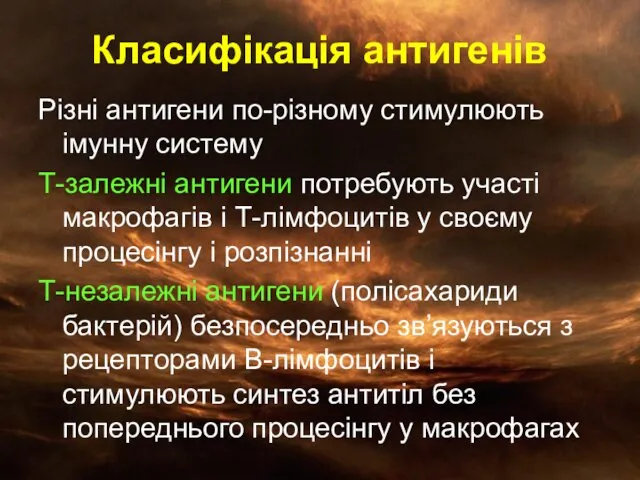 Класифікація антигенів

Різні антигени по-різному стимулюють імунну систему

Т-залежні антигени потребують участі макрофагів і Т-лімфоцитів у своєму процесінгу і розпізнанні

Т-незалежні антигени (полісахариди бактерій) безпосередньо зв’язуються з рецепторами В-лімфоцитів і стимулюють синтез антитіл без попереднього процесінгу у макрофагах